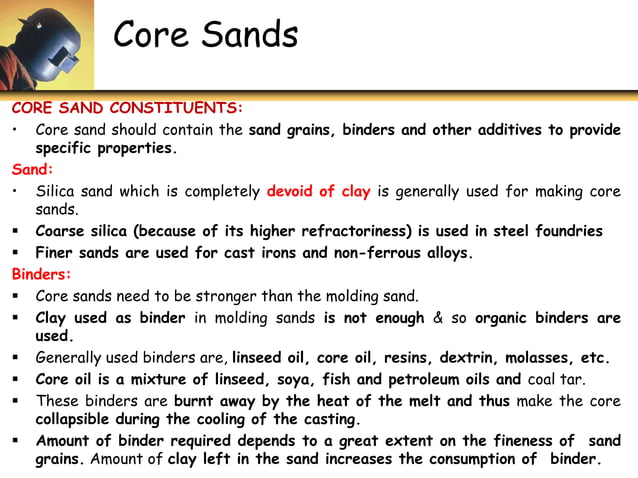 Core Sands

CORE SAND CONSTITUENTS:

• Core sand should contain the sand grains, binders and other additives to provide specific properties.

Sand:

• Silica sand which is completely devoid of clay is generally used for making core sands.

▪ Coarse silica (because of its higher refractoriness) is used in steel foundries

▪ Finer sands are used for cast irons and non-ferrous alloys.

Binders:

▪ Core sands need to be stronger than the molding sand.

▪ Clay used as binder in molding sands is not enough & so organic binders are used.

▪ Generally used binders are, linseed oil, core oil, resins, dextrin, molasses, etc.

▪ Core oil is a mixture of linseed, soya, fish and petroleum oils and coal tar.

▪ These binders are burnt away by the heat of the melt and thus make the core collapsible during the cooling of the casting.

▪ Amount of binder required depends to a great extent on the fineness of sand grains. Amount of clay left in the sand increases the consumption of binder.